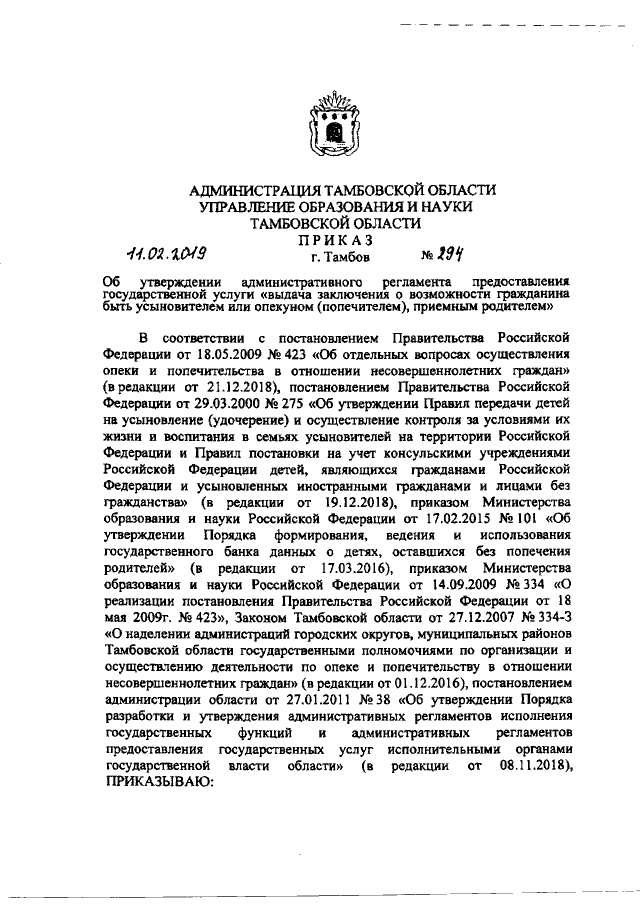 АДМИНИСТРАЦИЯ ТАМБОВСКОЙ ОБЛАСТИ
УПРАВЛЕНИЕ ОБРАЗОВАНИЯ И НАУКИ
ТАМБОВСКОЙ ОБЛАСТИ
ПРИКАЗ

11.02.2019 г. Тамбов № 294

Об утверждении административного регламента предоставления государственной услуги «выдача заключения о возможности гражданина быть усыновителем или опекуном (попечителем), приемным родителем»

В соответствии с постановлением Правительства Российской Федерации от 18.05.2009 № 423 «Об отдельных вопросах осуществления опеки и попечительства в отношении несовершеннолетних граждан» (в редакции от 21.12.2018), постановлением Правительства Российской Федерации от 29.03.2000 № 275 «Об утверждении Правил передачи детей на усыновление (удочерение) и осуществление контроля за условиями их жизни и воспитания в семьях усыновителей на территории Российской Федерации и Правил постановки на учет консульскими учреждениями Российской Федерации детей, являющихся гражданами Российской Федерации и усыновленных иностранными гражданами и лицами без гражданства» (в редакции от 19.12.2018), приказом Министерства образования и науки Российской Федерации от 17.02.2015 № 101 «Об утверждении Порядка формирования, ведения и использования государственного банка данных о детях, оставшихся без попечения родителей» (в редакции от 17.03.2016), приказом Министерства образования и науки Российской Федерации от 14.09.2009 № 334 «О реализации постановления Правительства Российской Федерации от 18 мая 2009г. № 423», Законом Тамбовской области от 27.12.2007 № 334-З «О наделении администраций городских округов, муниципальных районов Тамбовской области государственными полномочиями по организации и осуществлению деятельности по опеке и попечительству в отношении несовершеннолетних граждан» (в редакции от 01.12.2016), постановлением администрации области от 27.01.2011 № 38 «Об утверждении Порядка разработки и утверждения административных регламентов исполнения государственных функций и административных регламентов предоставления государственных услуг исполнительными органами государственной власти области» (в редакции от 08.11.2018), ПРИКАЗЫВАЮ: